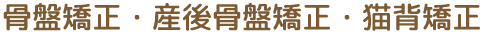 骨盤矯正・産後骨盤矯正・猫背矯正